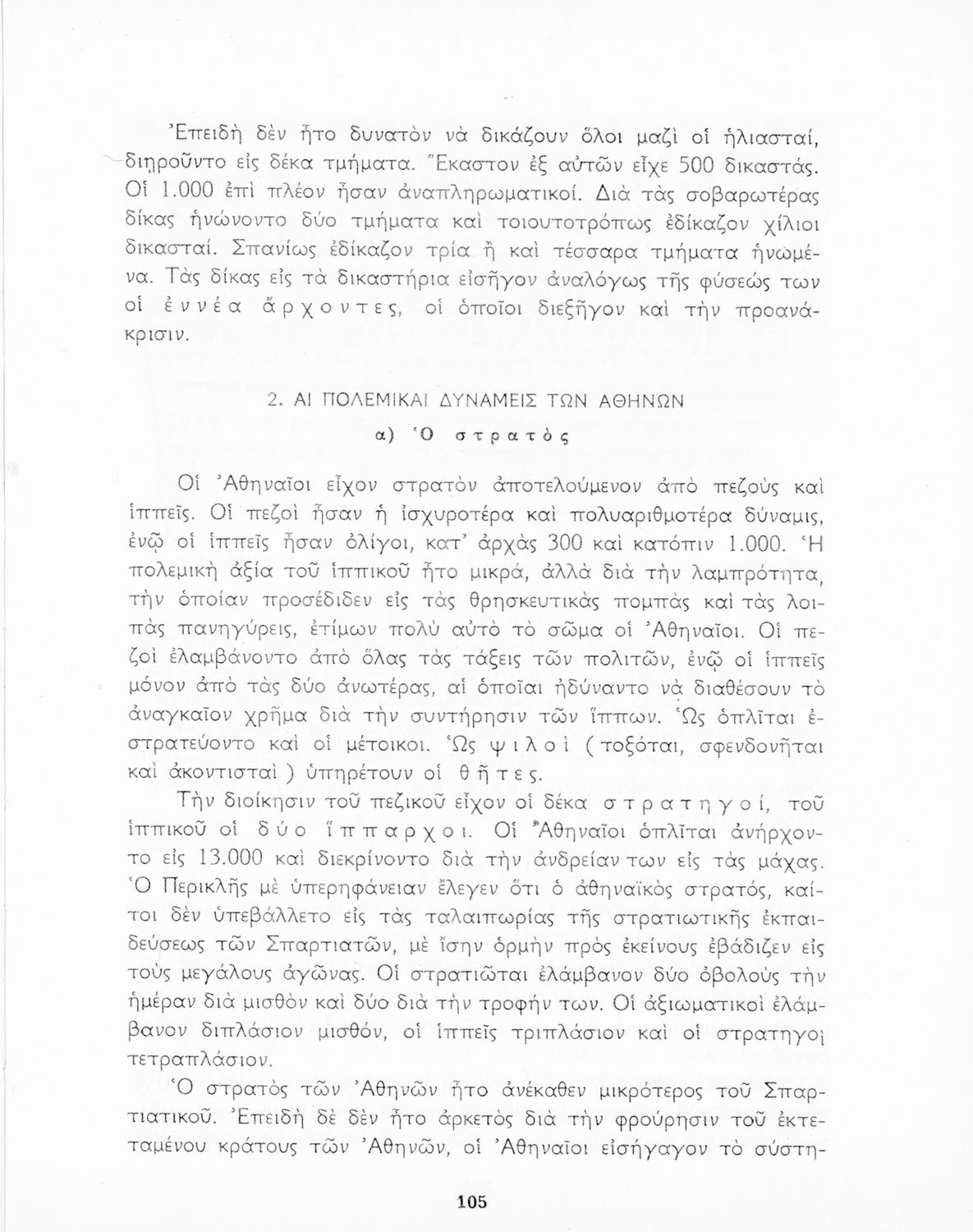 Ἐπειδὴ δὲν ἦτο δυνατὸν νὰ δικάζουν ὅλοι μαζὶ οἱ ἡλιασταί, διῃροῦντο εἰς δέκα τμήματα. Ἕκαστον ἐξ αὐτῶν εἶχε 500 δικαστάς. Οἱ 1.000 ἐπὶ πλέον ἦσαν ἀναπληρωματικοί. Διὰ τὰς σοβαρωτέρας δίκας ἡνώνοντο δύο τμήματα καὶ τοιουτοτρόπως ἐδίκαζον χίλιοι δικασταί. Σπανίως ἐδίκαζον τρία ἢ καὶ τέσσαρα τμήματα ἡνωμένα. Τὰς δίκας εἰς τὰ δικαστήρια εἰσῆγον ἀναλόγως τῆς φύσεώς των οἱ ἐννέα ἄρχοντες, οἱ ὁποῖοι διεξῆγον καὶ τὴν προανάκρισιν.

2. ΑΙ ΠΟΛΕΜΙΚΑΙ ΔΥΝΑΜΕΙΣ ΤΩΝ ΑΘΗΝΩΝ

α) Ὁ στρατὸς

Οἱ Ἀθηναῖοι εἶχον στρατὸν ἀποτελούμενον ἀπὸ πεζοὺς καὶ ἱππεῖς. Οἱ πεζοὶ ἦσαν ἡ ἰσχυροτέρα καὶ πολυαριθμοτέρα δύναμις, ἐνῷ οἱ ἱππεῖς ἦσαν ὀλίγοι, κατ' ἀρχὰς 300 καὶ κατόπιν 1.000. Ἡ πολεμικὴ ἀξία τοῦ ἱππικοῦ ἦτο μικρά, ἀλλὰ διὰ τὴν λαμπρότητα, τὴν ὁποίαν προσέδιδεν εἰς τὰς θρησκευτικὰς πομπὰς καὶ τὰς λοιπὰς πανηγύρεις, ἐτίμων πολὺ αὐτὸ τὸ σῶμα οἱ Ἀθηναῖοι. Οἱ πεζοὶ ἐλαμβάνοντο ἀπὸ ὅλας τὰς τάξεις τῶν πολιτῶν, ἐνῷ οἱ ἱππεῖς μόνον ἀπὸ τὰς δύο ἀνωτέρας, αἱ ὁποῖαι ἠδύναντο νὰ διαθέσουν τὸ ἀναγκαῖον χρῆμα διὰ τὴν συντήρησιν τῶν ἵππων. Ὡς ὁπλῖται ἐστρατεύοντο καὶ οἱ μέτοικοι. Ὡς ψιλοὶ (τοξόται, σφενδονῆται καὶ ἀκοντισταὶ) ὑπηρέτουν οἱ θῆτες.

Τὴν διοίκησιν τοῦ πεζικοῦ εἶχον οἱ δέκα στρατηγοί, τοῦ ἱππικοῦ οἱ δύο ἵππαρχοι. Οἱ Ἀθηναῖοι ὁπλῖται ἀνήρχοντο εἰς 13.000 καὶ διεκρίνοντο διὰ τὴν ἀνδρείαν των εἰς τὰς μάχας. Ὁ Περικλῆς μὲ ὑπερηφάνειαν ἔλεγεν ὅτι ὁ ἀθηναϊκὸς στρατός, καίτοι δὲν ὑπεβάλλετο εἰς τὰς ταλαιπωρίας τῆς στρατιωτικῆς ἐκπαιδεύσεως τῶν Σπαρτιατῶν, μὲ ἴσην ὁρμὴν πρὸς ἐκείνους ἐβάδιζεν εἰς τοὺς μεγάλους ἀγῶνας. Οἱ στρατιῶται ἐλάμβανον δύο ὀβολοὺς τὴν ἡμέραν διὰ μισθὸν καὶ δύο διὰ τὴν τροφήν των. Οἱ ἀξιωματικοὶ ἐλάμβανον διπλάσιον μισθόν, οἱ ἱππεῖς τριπλάσιον καὶ οἱ στρατηγοὶ τετραπλάσιον.

Ὁ στρατὸς τῶν Ἀθηνῶν ἦτο ἀνέκαθεν μικρότερος τοῦ Σπαρτιατικοῦ. Ἐπειδὴ δὲ δὲν ἦτο ἀρκετὸς διὰ τὴν φρούρησιν τοῦ ἐκτεταμένου κράτους τῶν Ἀθηνῶν, οἱ Ἀθηναῖοι εἰσήγαγον τὸ σύστη-

105